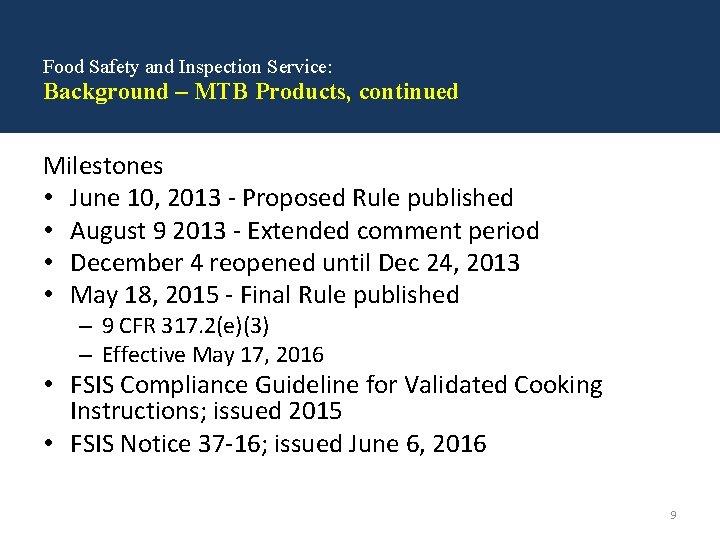 Food Safety and Inspection Service:
Background – MTB Products, continued

Milestones
• June 10, 2013 - Proposed Rule published
• August 9 2013 - Extended comment period
• December 4 reopened until Dec 24, 2013
• May 18, 2015 - Final Rule published
– 9 CFR 317.2(e)(3)
– Effective May 17, 2016
• FSIS Compliance Guideline for Validated Cooking Instructions; issued 2015
• FSIS Notice 37-16; issued June 6, 2016

9